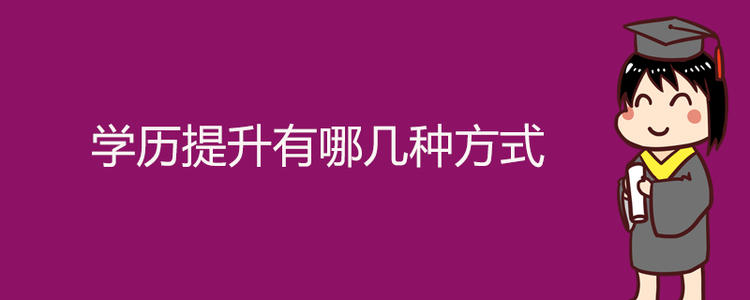 学历提升有哪几种方式